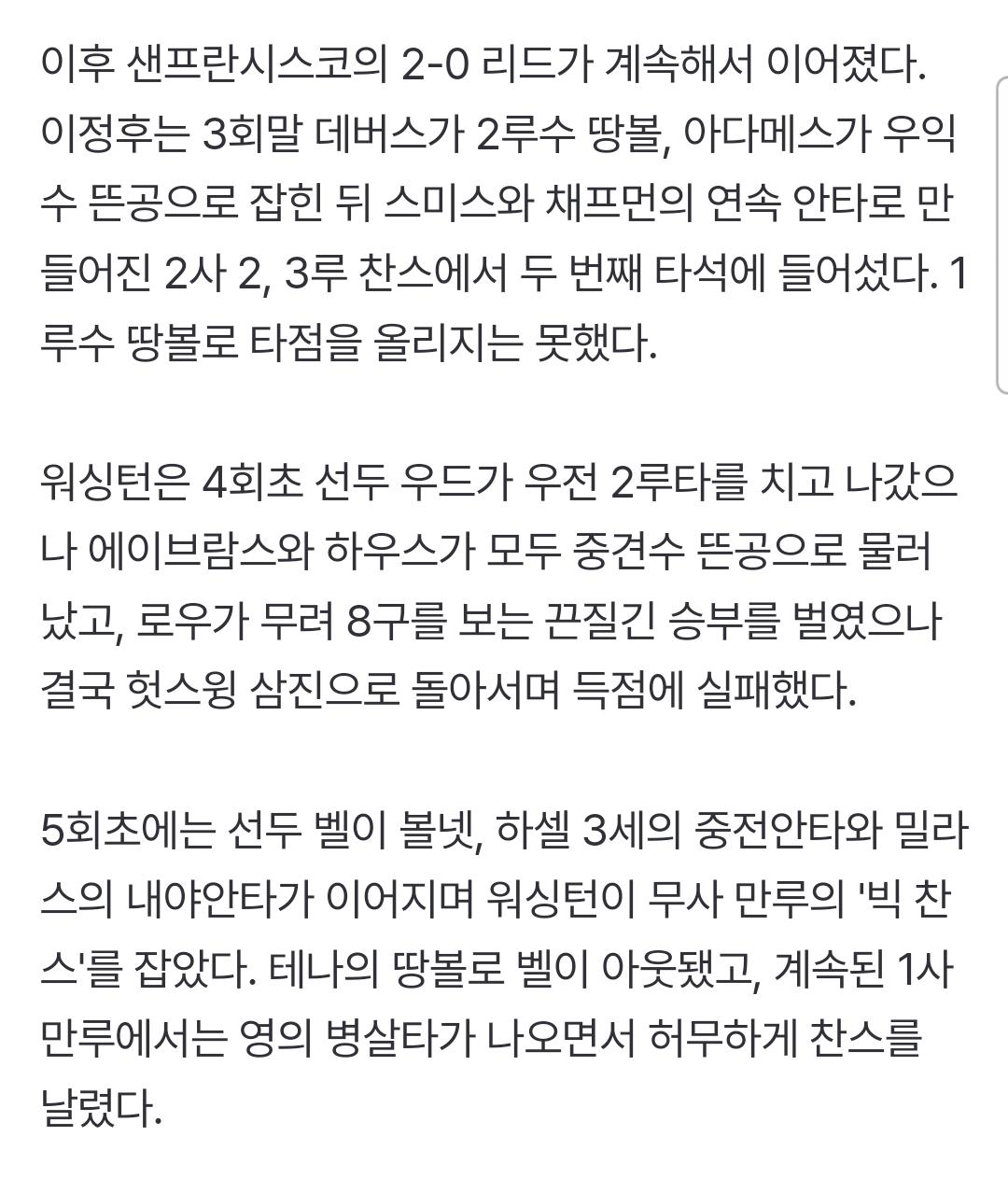 이후 샌프란시스코의 2-0 리드가 계속해서 이어졌다. 이정후는 3회말 데버스가 2루수 땅볼, 아다메스가 우익수 뜬공으로 잡힌 뒤 스미스와 채프먼의 연속 안타로 만들어진 2사 2, 3루 찬스에서 두 번째 타석에 들어섰다. 1루수 땅볼로 타점을 올리지는 못했다.

워싱턴은 4회초 선두 우드가 우전 2루타를 치고 나갔으나 에이브람스와 하우스가 모두 중견수 뜬공으로 물러났고, 로우가 무려 8구를 보는 끈질긴 승부를 벌였으나 결국 헛스윙 삼진으로 돌아서며 득점에 실패했다.

5회초에는 선두 벨이 볼넷, 하셀 3세의 중전안타와 밀라스의 내야안타가 이어지며 워싱턴이 무사 만루의 '빅 찬스'를 잡았다. 테나의 땅볼로 벨이 아웃됐고, 계속된 1사 만루에서는 영의 병살타가 나오면서 허무하게 찬스를 날렸다.